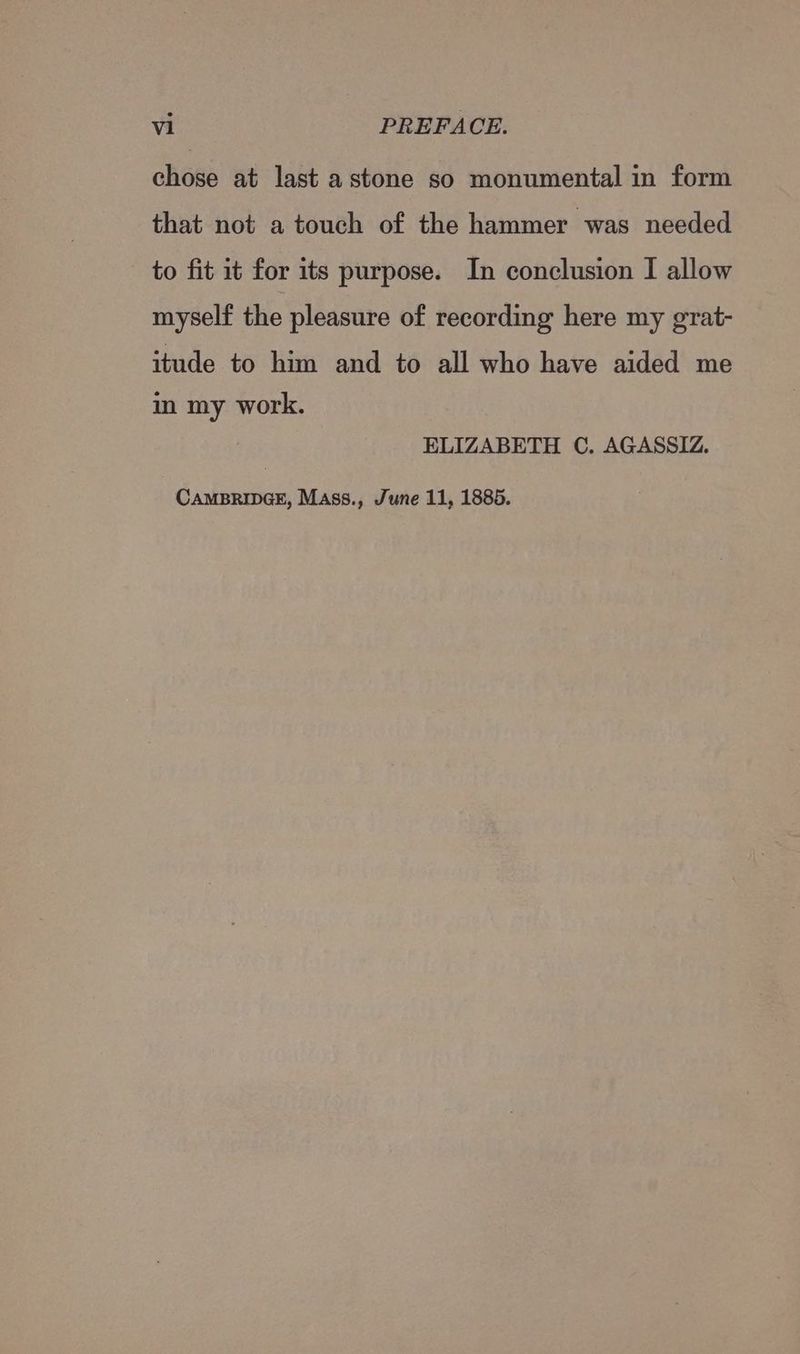 vi PREFACE.

chose at last a stone so monumental in form that not a touch of the hammer was needed to fit it for its purpose. In conclusion I allow myself the pleasure of recording here my gratitude to him and to all who have aided me in my work.

ELIZABETH C. AGASSIZ.

CAMBRIDGE, MASS., June 11, 1885.